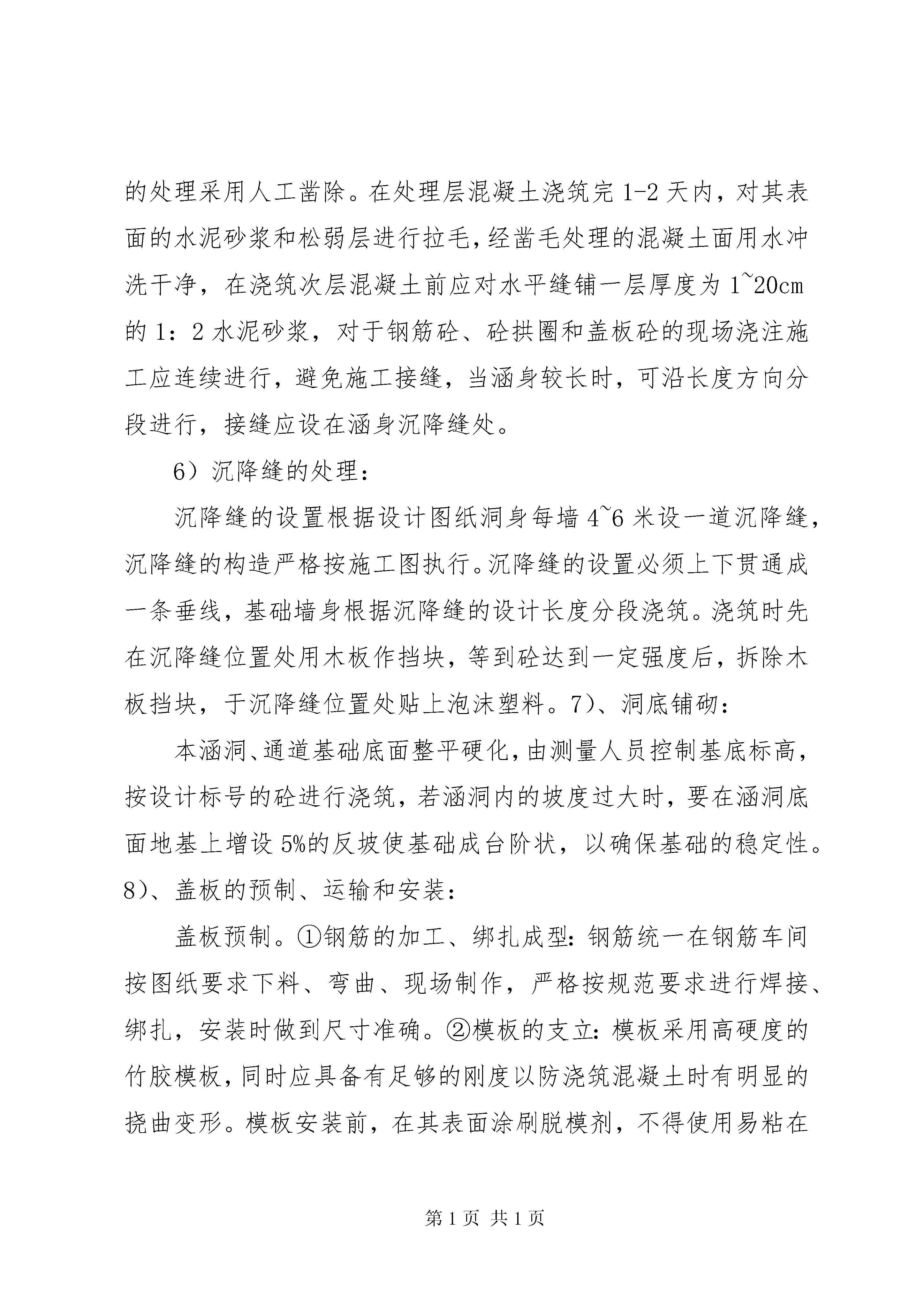 的处理采用人工凿除。在处理层混凝土浇筑完 1-2 天内，对其表面的水泥砂浆和松弱层进行拉毛，经凿毛处理的混凝土面用水冲洗干净，在浇筑次层混凝土前应对水平缝铺一层厚度为 1~20cm 的 1：2 水泥砂浆，对于钢筋砼、砼拱圈和盖板砼的现场浇注施工应连续进行，避免施工接缝，当涵身较长时，可沿长度方向分段进行，接缝应设在涵身沉降缝处。

6）沉降缝的处理：

沉降缝的设置根据设计图纸洞身每墙 4~6 米设一道沉降缝，沉降缝的构造严格按施工图执行。沉降缝的设置必须上下贯通成一条垂线，基础墙身根据沉降缝的设计长度分段浇筑。浇筑时先在沉降缝位置处用木板作挡块，等到砼达到一定强度后，拆除木板挡块，于沉降缝位置处贴上泡沫塑料。7）、洞底铺砌：

本涵洞、通道基础底面整平硬化，由测量人员控制基底标高，按设计标号的砼进行浇筑，若涵洞内的坡度过大时，要在涵洞底面地基上增设 5%的反坡使基础成台阶状，以确保基础的稳定性。8）、盖板的预制、运输和安装：

盖板预制。①钢筋的加工、绑扎成型：钢筋统一在钢筋车间按图纸要求下料、弯曲、现场制作，严格按规范要求进行焊接、绑扎，安装时做到尺寸准确。②模板的支立：模板采用高硬度的竹胶模板，同时应具备有足够的刚度以防浇筑混凝土时有明显的挠曲变形。模板安装前，在其表面涂刷脱模剂，不得使用易粘在

第 1 页 共 1 页